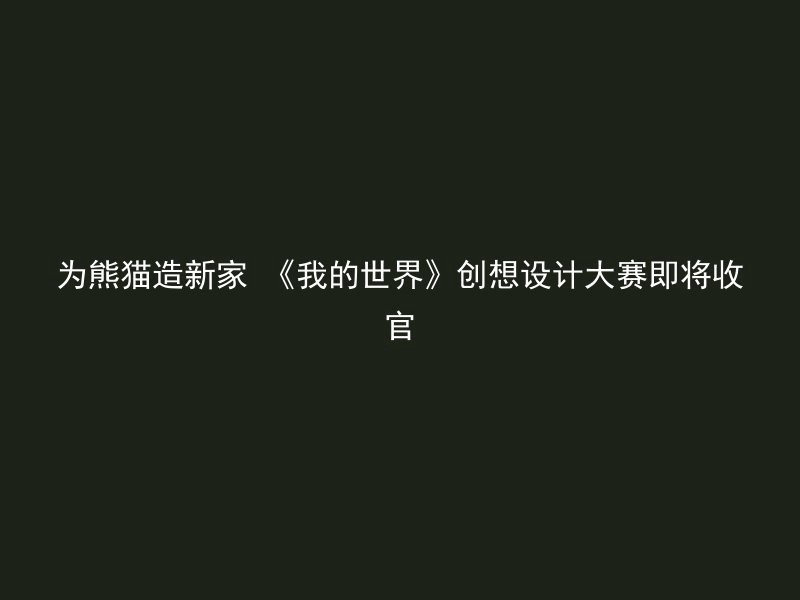 为熊猫造新家 《我的世界》创想设计大赛即将收官